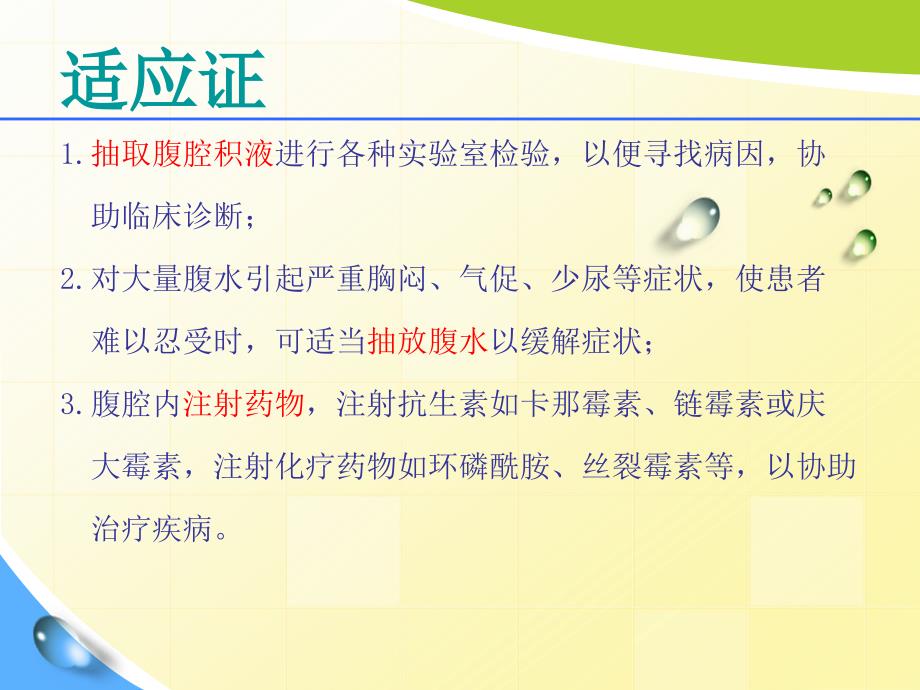 适应证

1. 抽取腹腔积液进行各种实验室检验，以便寻找病因，协助临床诊断；

2. 对大量腹水引起严重胸闷、气促、少尿等症状，使患者难以忍受时，可适当抽放腹水以缓解症状；

3. 腹腔内注射药物，注射抗生素如卡那霉素、链霉素或庆大霉素，注射化疗药物如环磷酰胺、丝裂霉素等，以协助治疗疾病。